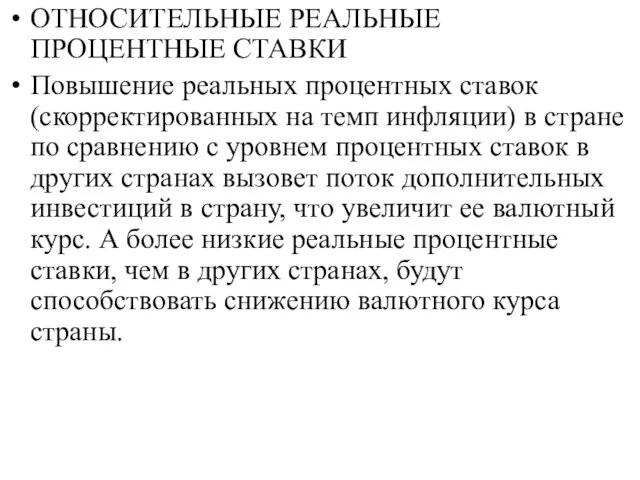 • ОТНОСИТЕЛЬНЫЕ РЕАЛЬНЫЕ ПРОЦЕНТНЫЕ СТАВКИ

• Повышение реальных процентных ставок (скорректированных на темп инфляции) в стране по сравнению с уровнем процентных ставок в других странах вызовет поток дополнительных инвестиций в страну, что увеличит ее валютный курс. А более низкие реальные процентные ставки, чем в других странах, будут способствовать снижению валютного курса страны.